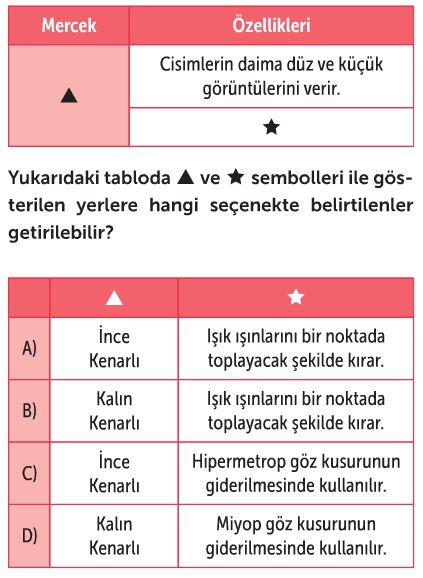 | Mercek | Özellikleri |
|---|---|
| ▲ | Cisimlerin daima düz ve küçük görüntülerini verir. |
| | ★ |

Yukarıdaki tabloda ▲ ve ★ sembolleri ile gösterilen yerlere hangi seçenekte belirtilenler getirilebilir?

| | ▲ | ★ |
|---|---|---|
| A) | İnce Kenarlı | Işık ışınlarını bir noktada toplayacak şekilde kırar. |
| B) | Kalın Kenarlı | Işık ışınlarını bir noktada toplayacak şekilde kırar. |
| C) | İnce Kenarlı | Hipermetrop göz kusurunun giderilmesinde kullanılır. |
| D) | Kalın Kenarlı | Miyop göz kusurunun giderilmesinde kullanılır. |